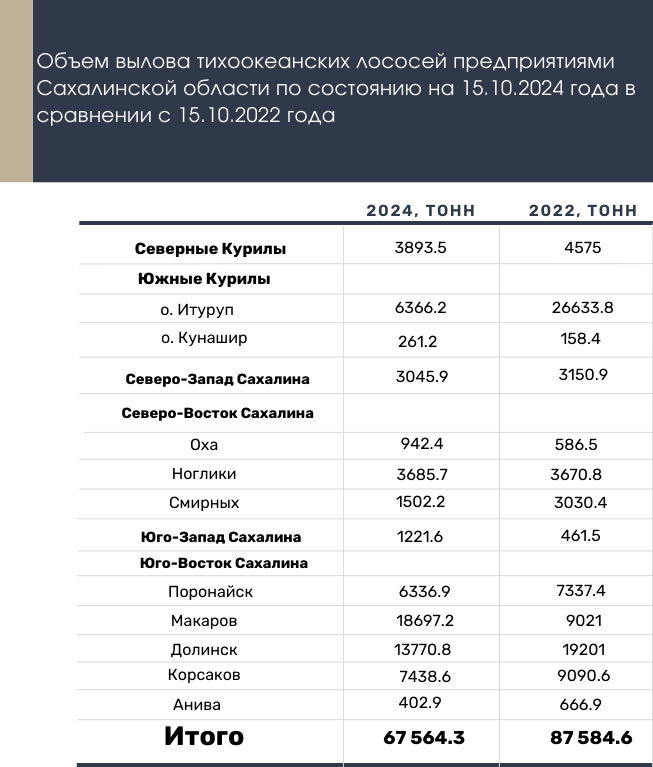 Объем вылова тихоокеанских лососей предприятиями Сахалинской области по состоянию на 15.10.2024 года в сравнении с 15.10.2022 года

| | 2024, ТОНН | 2022, ТОНН |
|---|---|---|
| Северные Курилы | 3893.5 | 4575 |
| Южные Курилы | | |
| о. Итуруп | 6366.2 | 26633.8 |
| о. Кунашир | 261.2 | 158.4 |
| Северо-Запад Сахалина | 3045.9 | 3150.9 |
| Северо-Восток Сахалина | | |
| Оха | 942.4 | 586.5 |
| Ноглики | 3685.7 | 3670.8 |
| Смирных | 1502.2 | 3030.4 |
| Юго-Запад Сахалина | 1221.6 | 461.5 |
| Юго-Восток Сахалина | | |
| Поронайск | 6336.9 | 7337.4 |
| Макаров | 18697.2 | 9021 |
| Долинск | 13770.8 | 19201 |
| Корсаков | 7438.6 | 9090.6 |
| Анива | 402.9 | 666.9 |
| Итого | 67 564.3 | 87 584.6 |